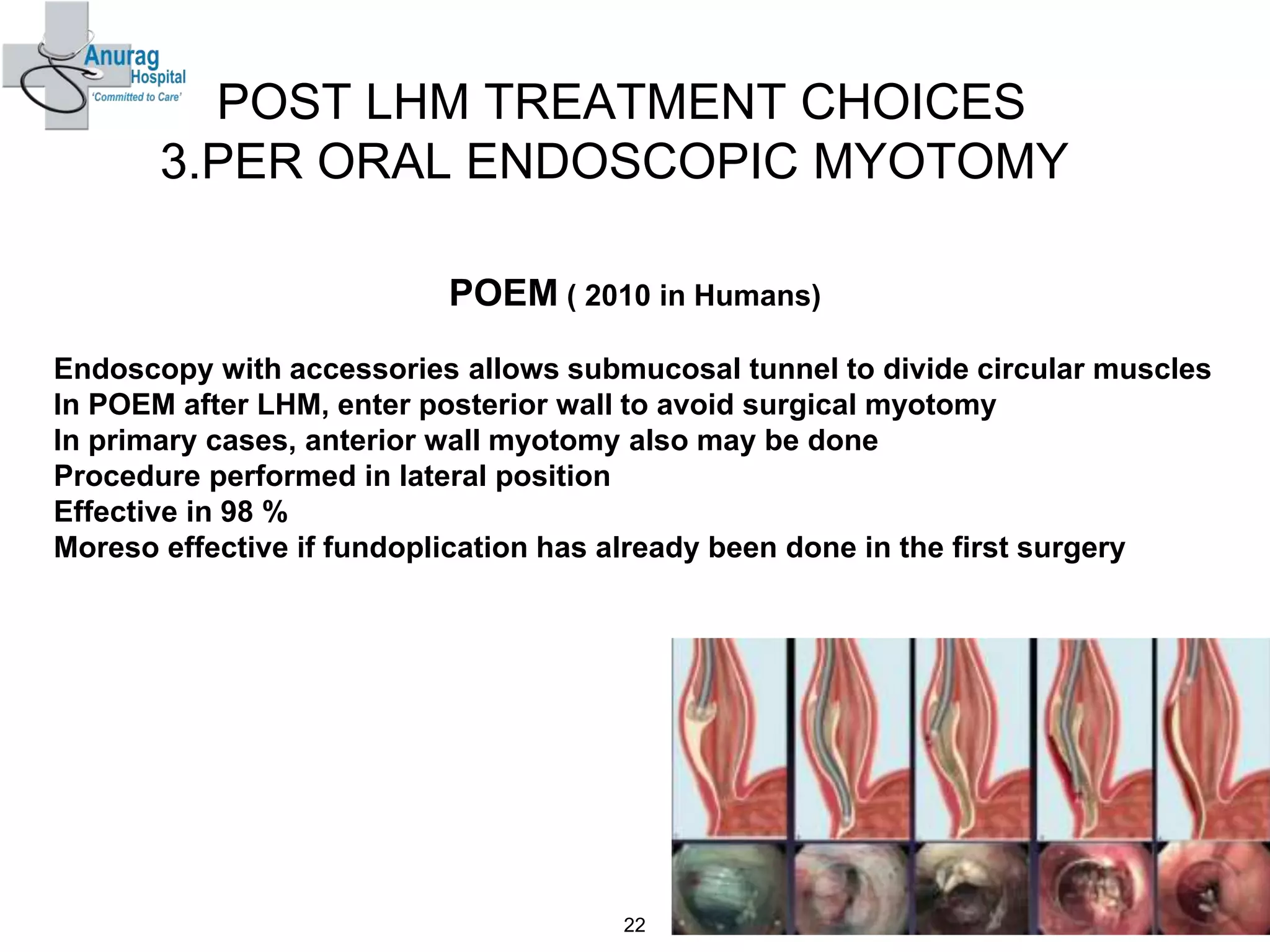 Anurag Hospital 'Committed to Care'

POST LHM TREATMENT CHOICES
3.PER ORAL ENDOSCOPIC MYOTOMY

POEM ( 2010 in Humans)

Endoscopy with accessories allows submucosal tunnel to divide circular muscles
In POEM after LHM, enter posterior wall to avoid surgical myotomy
In primary cases, anterior wall myotomy also may be done
Procedure performed in lateral position
Effective in 98 %
Moreso effective if fundoplication has already been done in the first surgery

22